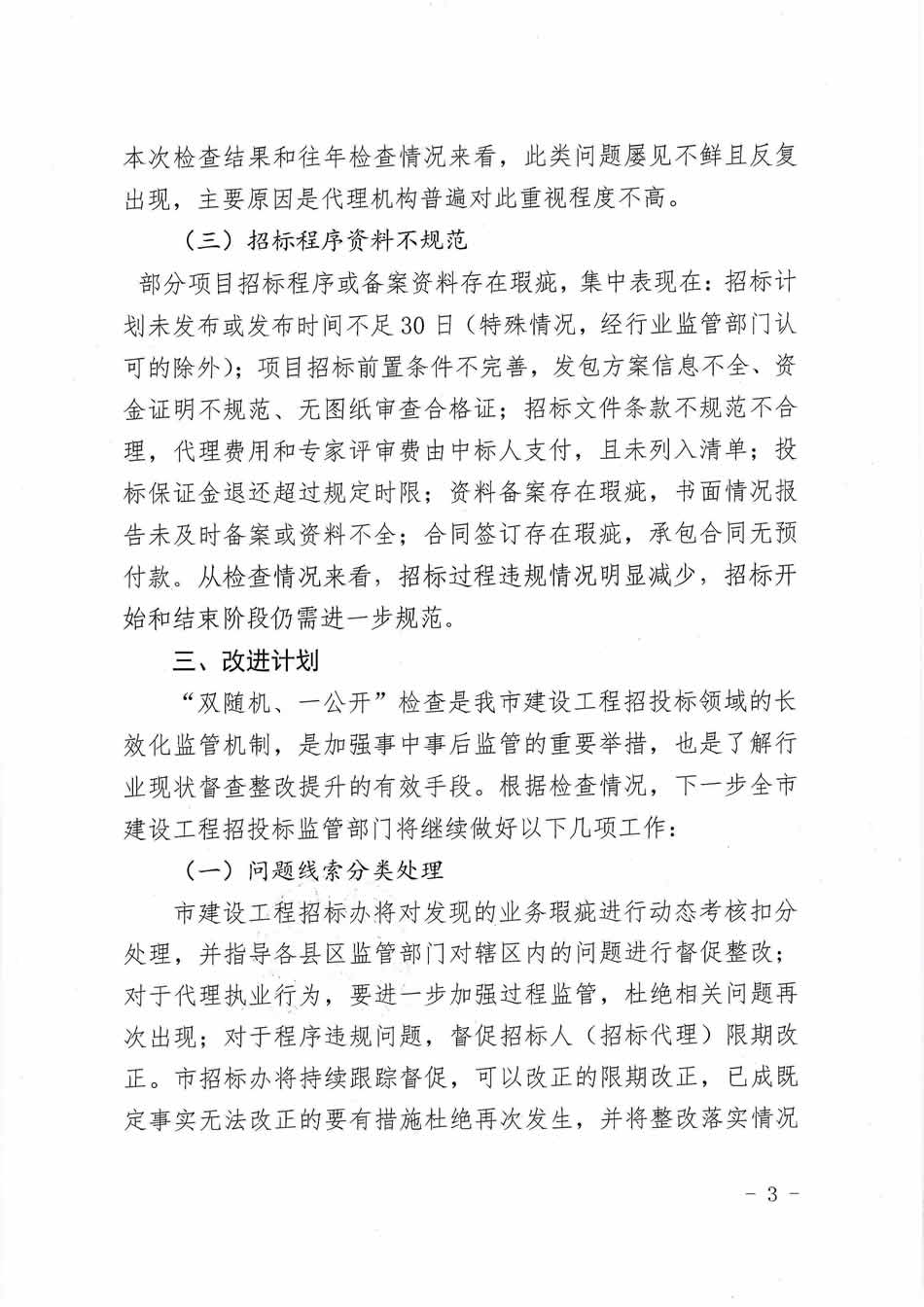 本次检查结果和往年检查情况来看，此类问题屡见不鲜且反复出现，主要原因是代理机构普遍对此重视程度不高。

（三）招标程序资料不规范

部分项目招标程序或备案资料存在瑕疵，集中表现在：招标计划未发布或发布时间不足30日（特殊情况，经行业监管部门认可的除外）；项目招标前置条件不完善，发包方案信息不全、资金证明不规范、无图纸审查合格证；招标文件条款不规范不合理，代理费用和专家评审费由中标人支付，且未列入清单；投标保证金退还超过规定时限；资料备案存在瑕疵，书面情况报告未及时备案或资料不全；合同签订存在瑕疵，承包合同无预付款。从检查情况来看，招标过程违规情况明显减少，招标开始和结束阶段仍需进一步规范。

三、改进计划

“双随机、一公开”检查是我市建设工程招投标领域的长效化监管机制，是加强事中事后监管的重要举措，也是了解行业现状督查整改提升的有效手段。根据检查情况，下一步全市建设工程招投标监管部门将继续做好以下几项工作：

（一）问题线索分类处理

市建设工程招标办将对发现的业务瑕疵进行动态考核扣分处理，并指导各县区监管部门对辖区内的问题进行督促整改；对于代理执业行为，要进一步加强过程监管，杜绝相关问题再次出现；对于程序违规问题，督促招标人（招标代理）限期改正。市招标办将持续跟踪督促，可以改正的限期改正，已成既定事实无法改正的要有措施杜绝再次发生，并将整改落实情况

－ 3 －